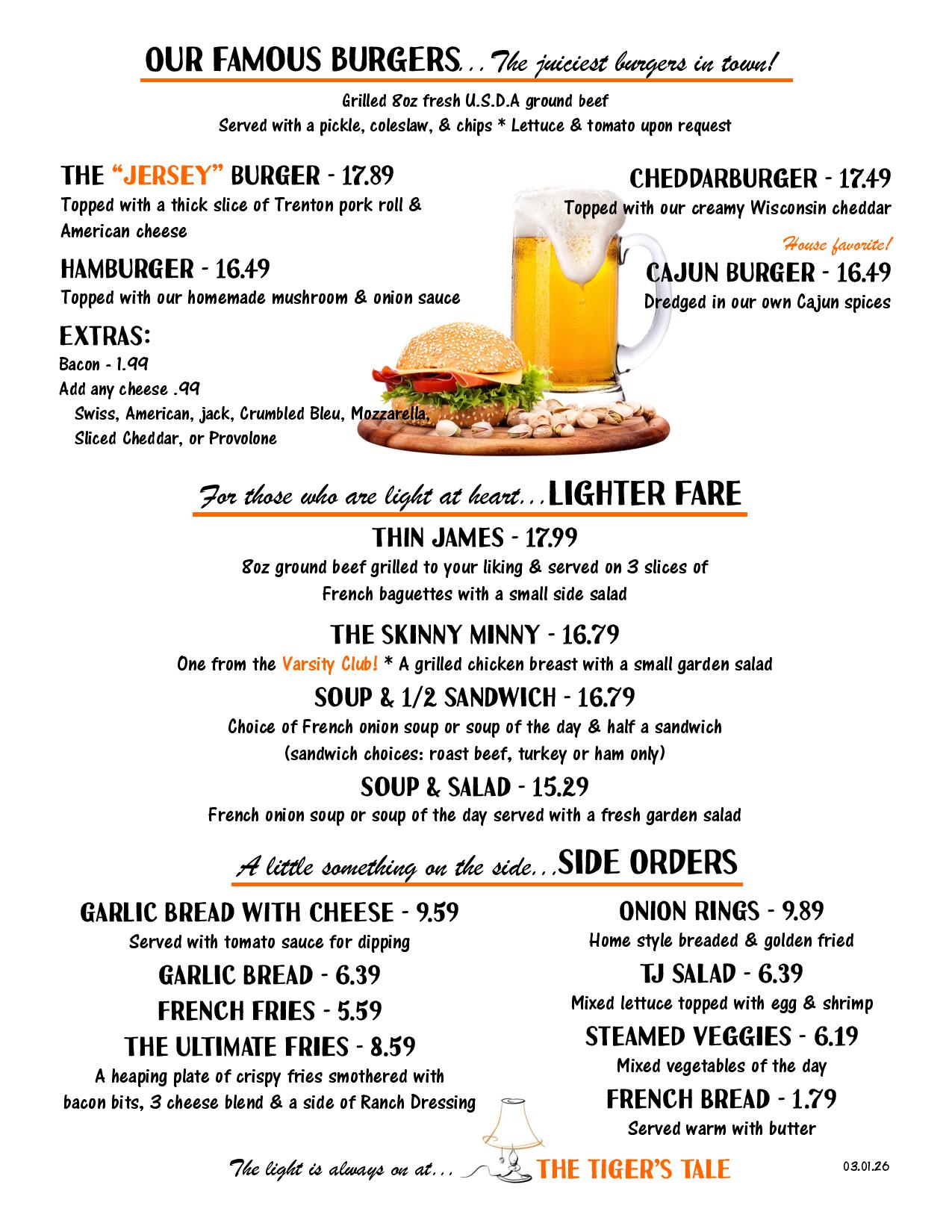 OUR FAMOUS BURGERS...The juiciest burgers in town!

Grilled 8oz fresh U.S.D.A ground beef
Served with a pickle, coleslaw, & chips * Lettuce & tomato upon request

THE "JERSEY" BURGER - 17.89
Topped with a thick slice of Trenton pork roll & American cheese

HAMBURGER - 16.49
Topped with our homemade mushroom & onion sauce

EXTRAS:
Bacon - 1.99
Add any cheese .99
Swiss, American, jack, Crumbled Bleu, Mozzarella, Sliced Cheddar, or Provolone

CHEDDARBURGER - 17.49
Topped with our creamy Wisconsin cheddar

House favorite!
CAJUN BURGER - 16.49
Dredged in our own Cajun spices

For those who are light at heart...LIGHTER FARE

THIN JAMES - 17.99
8oz ground beef grilled to your liking & served on 3 slices of French baguettes with a small side salad

THE SKINNY MINNY - 16.79
One from the Varsity Club! * A grilled chicken breast with a small garden salad

SOUP & 1/2 SANDWICH - 16.79
Choice of French onion soup or soup of the day & half a sandwich (sandwich choices: roast beef, turkey or ham only)

SOUP & SALAD - 15.29
French onion soup or soup of the day served with a fresh garden salad

A little something on the side...SIDE ORDERS

GARLIC BREAD WITH CHEESE - 9.59
Served with tomato sauce for dipping

GARLIC BREAD - 6.39

FRENCH FRIES - 5.59

THE ULTIMATE FRIES - 8.59
A heaping plate of crispy fries smothered with bacon bits, 3 cheese blend & a side of Ranch Dressing

ONION RINGS - 9.89
Home style breaded & golden fried

TJ SALAD - 6.39
Mixed lettuce topped with egg & shrimp

STEAMED VEGGIES - 6.19
Mixed vegetables of the day

FRENCH BREAD - 1.79
Served warm with butter

The light is always on at... THE TIGER'S TALE

03.01.26